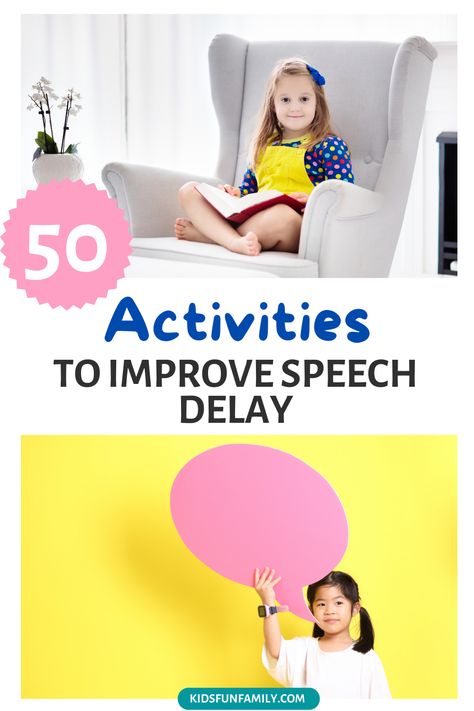 50

Activities

TO IMPROVE SPEECH DELAY

KIDSFUNFAMILY.COM